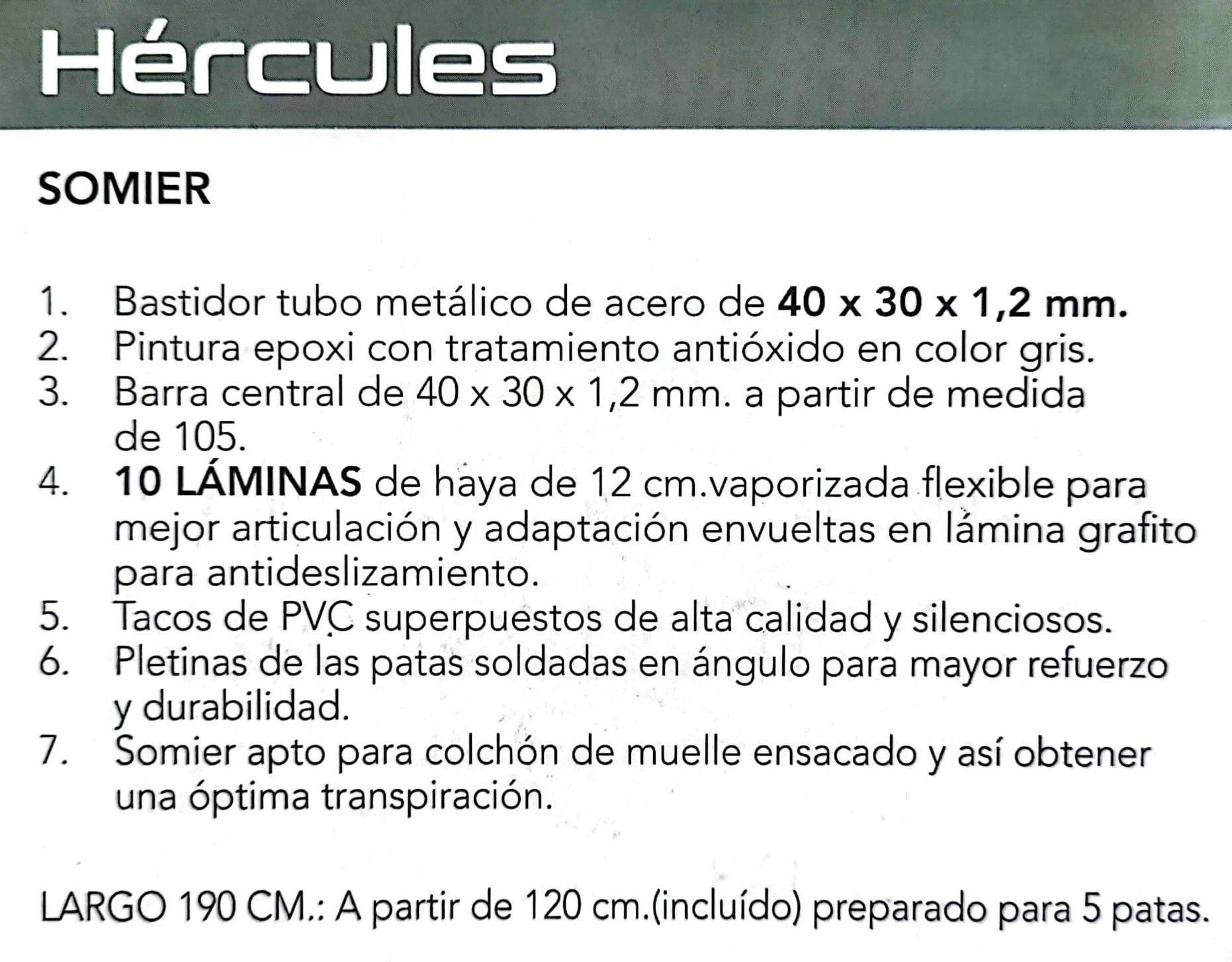 Hércules

SOMIER

1. Bastidor tubo metálico de acero de 40 x 30 x 1,2 mm.
2. Pintura epoxi con tratamiento antióxido en color gris.
3. Barra central de 40 x 30 x 1,2 mm. a partir de medida de 105.
4. 10 LÁMINAS de haya de 12 cm.vaporizada flexible para mejor articulación y adaptación envueltas en lámina grafito para antideslizamiento.
5. Tacos de PVC superpuestos de alta calidad y silenciosos.
6. Pletinas de las patas soldadas en ángulo para mayor refuerzo y durabilidad.
7. Somier apto para colchón de muelle ensacado y así obtener una óptima transpiración.

LARGO 190 CM.: A partir de 120 cm.(incluído) preparado para 5 patas.